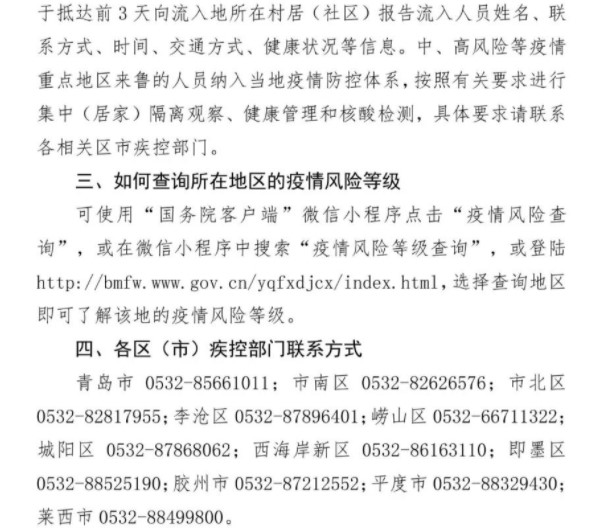 于抵达前3天向流入地所在村居（社区）报告流入人员姓名、联系方式、时间、交通方式、健康状况等信息。中、高风险等疫情重点地区来鲁的人员纳入当地疫情防控体系，按照有关要求进行集中（居家）隔离观察、健康管理和核酸检测，具体要求请联系各相关区市疾控部门。

三、如何查询所在地区的疫情风险等级

可使用“国务院客户端”微信小程序点击“疫情风险查询”，或在微信小程序中搜索“疫情风险等级查询”，或登陆http://bmfw.www.gov.cn/yqfxdjcx/index.html，选择查询地区即可了解该地的疫情风险等级。

四、各区（市）疾控部门联系方式

青岛市 0532-85661011；市南区 0532-82626576；市北区 0532-82817955；李沧区 0532-87896401；崂山区 0532-66711322；城阳区 0532-87868062；西海岸新区 0532-86163110；即墨区 0532-88525190；胶州市 0532-87212552；平度市 0532-88329430；莱西市 0532-88499800。